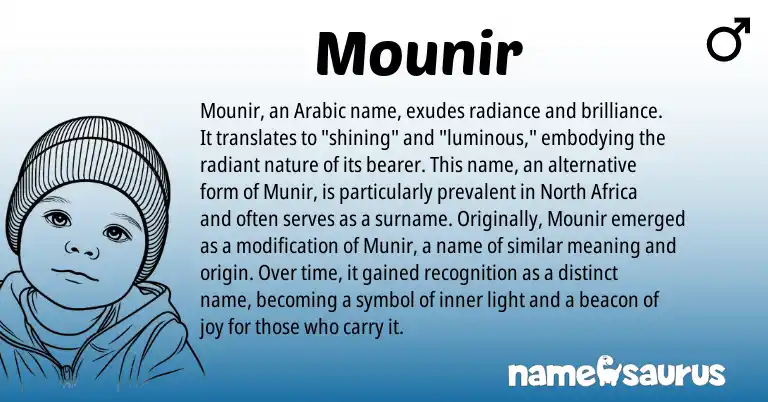 Mounir

♂

Mounir, an Arabic name, exudes radiance and brilliance. It translates to "shining" and "luminous," embodying the radiant nature of its bearer. This name, an alternative form of Munir, is particularly prevalent in North Africa and often serves as a surname. Originally, Mounir emerged as a modification of Munir, a name of similar meaning and origin. Over time, it gained recognition as a distinct name, becoming a symbol of inner light and a beacon of joy for those who carry it.

namesaurus